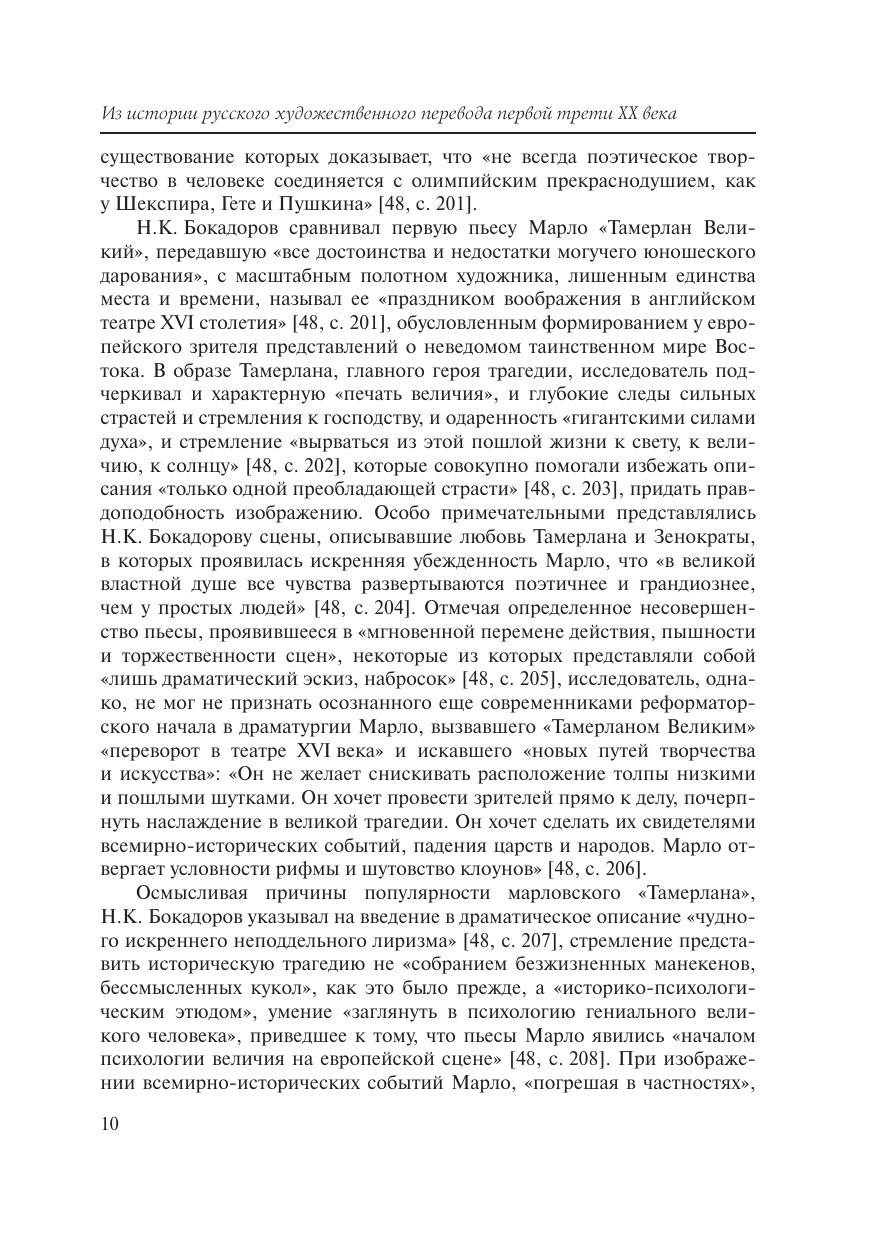 Из истории русского художественного перевода первой трети XX века

существование которых доказывает, что «не всегда поэтическое творчество в человеке соединяется с олимпийским прекраснодушием, как у Шекспира, Гете и Пушкина» [48, с. 201].

Н.К. Бокадоров сравнивал первую пьесу Марло «Тамерлан Великий», передавшую «все достоинства и недостатки могучего юношеского дарования», с масштабным полотном художника, лишенным единства места и времени, называл ее «праздником воображения в английском театре XVI столетия» [48, с. 201], обусловленным формированием у европейского зрителя представлений о неведомом таинственном мире Востока. В образе Тамерлана, главного героя трагедии, исследователь подчеркивал и характерную «печать величия», и глубокие следы сильных страстей и стремления к господству, и одаренность «гигантскими силами духа», и стремление «вырваться из этой пошлой жизни к свету, к величию, к солнцу» [48, с. 202], которые совокупно помогали избежать описания «только одной преобладающей страсти» [48, с. 203], придать правдоподобность изображению. Особо примечательными представлялись Н.К. Бокадорову сцены, описывавшие любовь Тамерлана и Зенократы, в которых проявилась искренняя убежденность Марло, что «в великой властной душе все чувства развертываются поэтичнее и грандиознее, чем у простых людей» [48, с. 204]. Отмечая определенное несовершенство пьесы, проявившееся в «мгновенной перемене действия, пышности и торжественности сцен», некоторые из которых представляли собой «лишь драматический эскиз, набросок» [48, с. 205], исследователь, однако, не мог не признать осознанного еще современниками реформаторского начала в драматургии Марло, вызвавшего «Тамерланом Великим» «переворот в театре XVI века» и искавшего «новых путей творчества и искусства»: «Он не желает снискивать расположение толпы низкими и пошлыми шутками. Он хочет провести зрителей прямо к делу, почерпнуть наслаждение в великой трагедии. Он хочет сделать их свидетелями всемирно-исторических событий, падения царств и народов. Марло отвергает условности рифмы и шутовство клоунов» [48, с. 206].

Осмысливая причины популярности марловского «Тамерлана», Н.К. Бокадоров указывал на введение в драматическое описание «чудного искреннего неподдельного лиризма» [48, с. 207], стремление представить историческую трагедию не «собранием безжизненных манекенов, бессмысленных кукол», как это было прежде, а «историко-психологическим этюдом», умение «заглянуть в психологию гениального великого человека», приведшее к тому, что пьесы Марло явились «началом психологии величия на европейской сцене» [48, с. 208]. При изображении всемирно-исторических событий Марло, «погрешая в частностях»,

10